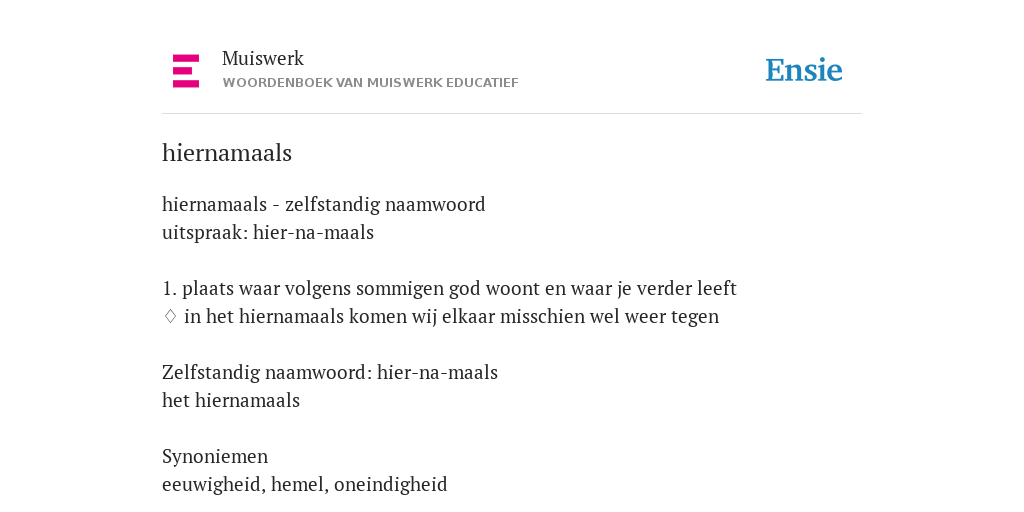 Muiswerk
WOORDENBOEK VAN MUISWERK EDUCATIEF

Ensie

hiernamaals

hiernamaals - zelfstandig naamwoord
uitspraak: hier-na-maals

1. plaats waar volgens sommigen god woont en waar je verder leeft
♢ in het hiernamaals komen wij elkaar misschien wel weer tegen

Zelfstandig naamwoord: hier-na-maals
het hiernamaals

Synoniemen
eeuwigheid, hemel, oneindigheid